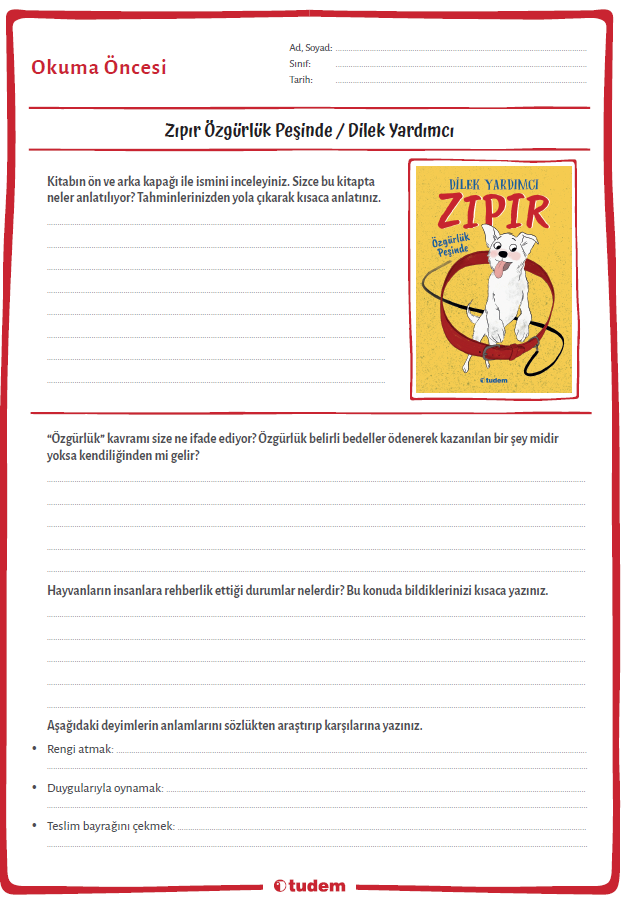 Okuma Öncesi

Ad, Soyad:
Sınıf:
Tarih:

Zıpır Özgürlük Peşinde / Dilek Yardımcı

Kitabın ön ve arka kapağı ile ismini inceleyiniz. Sizce bu kitapta neler anlatılıyor? Tahminlerinizden yola çıkarak kısaca anlatınız.

DİLEK YARDIMCI
ZIPIR
Özgürlük Peşinde
tudem

"Özgürlük" kavramı size ne ifade ediyor? Özgürlük belirli bedeller ödenerek kazanılan bir şey midir yoksa kendiliğinden mi gelir?

Hayvanların insanlara rehberlik ettiği durumlar nelerdir? Bu konuda bildiklerinizi kısaca yazınız.

Aşağıdaki deyimlerin anlamlarını sözlükten araştırıp karşılarına yazınız.

• Rengi atmak:
• Duygularıyla oynamak:
• Teslim bayrağını çekmek:

tudem